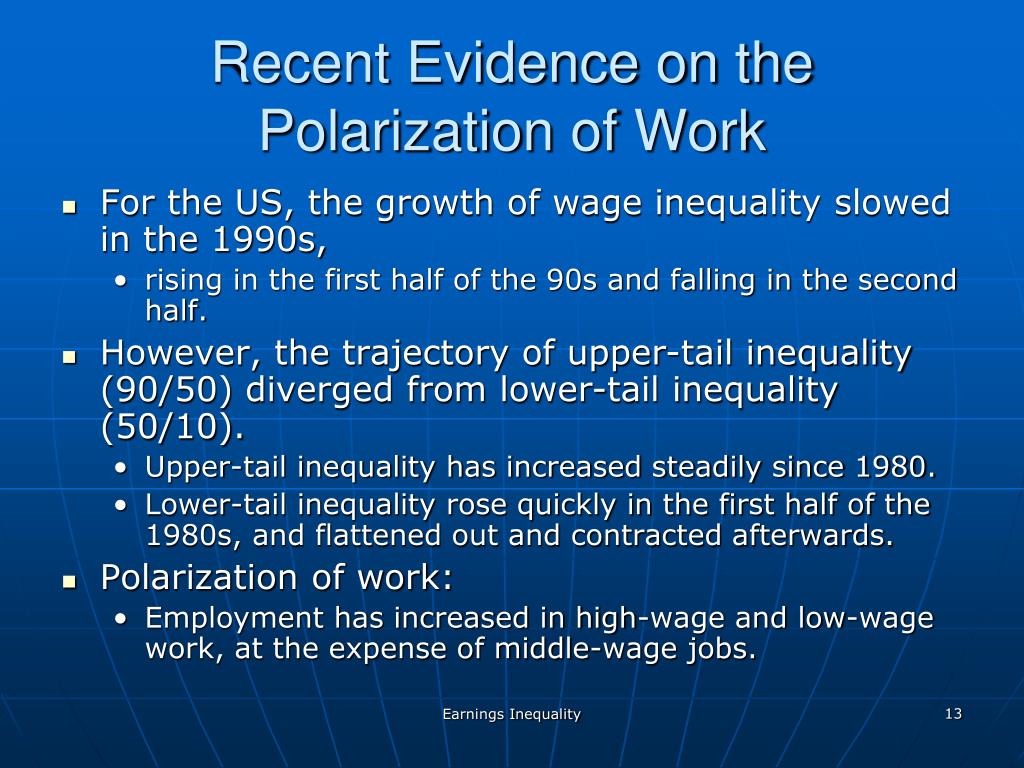 Recent Evidence on the Polarization of Work

▪ For the US, the growth of wage inequality slowed in the 1990s,
  • rising in the first half of the 90s and falling in the second half.
▪ However, the trajectory of upper-tail inequality (90/50) diverged from lower-tail inequality (50/10).
  • Upper-tail inequality has increased steadily since 1980.
  • Lower-tail inequality rose quickly in the first half of the 1980s, and flattened out and contracted afterwards.
▪ Polarization of work:
  • Employment has increased in high-wage and low-wage work, at the expense of middle-wage jobs.

Earnings Inequality

13